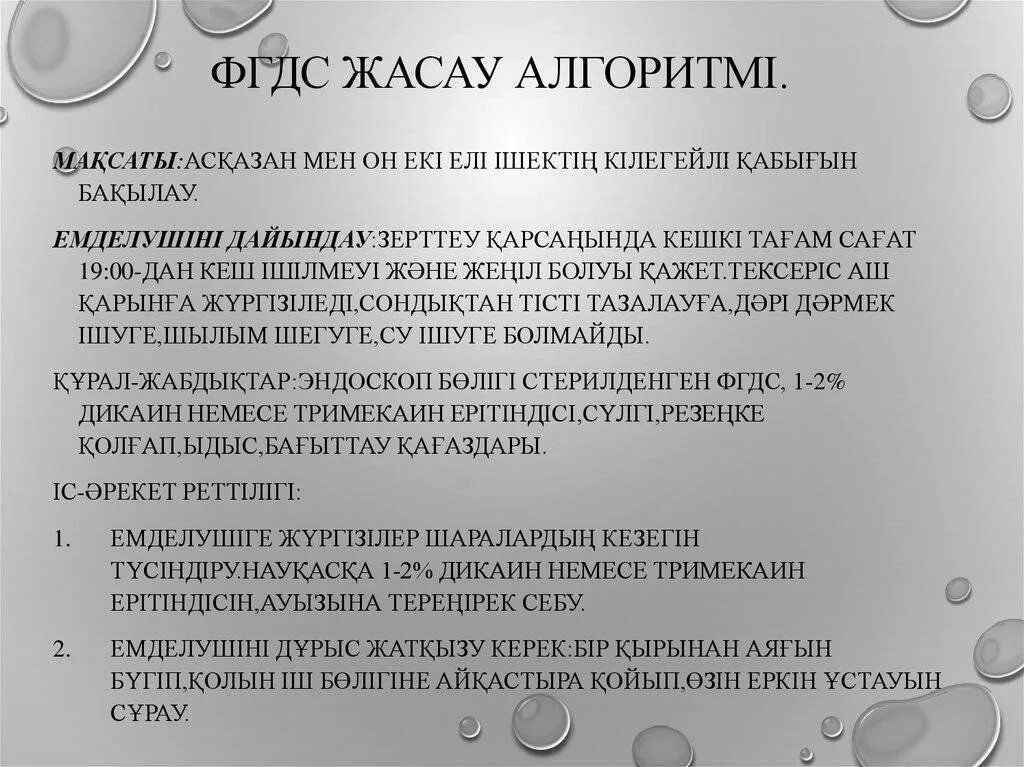 ФГДС ЖАСАУ АЛГОРИТМІ.

МАҚСАТЫ:АСҚАЗАН МЕН ОН ЕКІ ЕЛІ ІШЕКТІҢ КІЛЕГЕЙЛІ ҚАБЫҒЫН БАҚЫЛАУ.

ЕМДЕЛУШІНІ ДАЙЫНДАУ:ЗЕРТТЕУ ҚАРСАҢЫНДА КЕШКІ ТАҒАМ САҒАТ 19:00-ДАН КЕШ ІШІЛМЕУІ ЖӘНЕ ЖЕҢІЛ БОЛУЫ ҚАЖЕТ.ТЕКСЕРІС АШ ҚАРЫНҒА ЖҮРГІЗІЛЕДІ,СОНДЫҚТАН ТІСТІ ТАЗАЛАУҒА,ДӘРІ ДӘРМЕК ІШУГЕ,ШЫЛЫМ ШЕГУГЕ,СУ ІШУГЕ БОЛМАЙДЫ.

ҚҰРАЛ-ЖАБДЫҚТАР:ЭНДОСКОП БӨЛІГІ СТЕРИЛДЕНГЕН ФГДС, 1-2% ДИКАИН НЕМЕСЕ ТРИМЕКАИН ЕРІТІНДІСІ,СҮЛГІ,РЕЗЕҢКЕ ҚОЛҒАП,ЫДЫС,БАҒЫТТАУ ҚАҒАЗДАРЫ.

ІС-ӘРЕКЕТ РЕТТІЛІГІ:

1. ЕМДЕЛУШІГЕ ЖҮРГІЗІЛЕР ШАРАЛАРДЫҢ КЕЗЕГІН ТҮСІНДІРУ.НАУҚАСҚА 1-2% ДИКАИН НЕМЕСЕ ТРИМЕКАИН ЕРІТІНДІСІН,АУЫЗЫНА ТЕРЕҢІРЕК СЕБУ.

2. ЕМДЕЛУШІНІ ДҰРЫС ЖАТҚЫЗУ КЕРЕК:БІР ҚЫРЫНАН АЯҒЫН БҮГІП,ҚОЛЫН ІШ БӨЛІГІНЕ АЙҚАСТЫРА ҚОЙЫП,ӨЗІН ЕРКІН ҰСТАУЫН СҰРАУ.